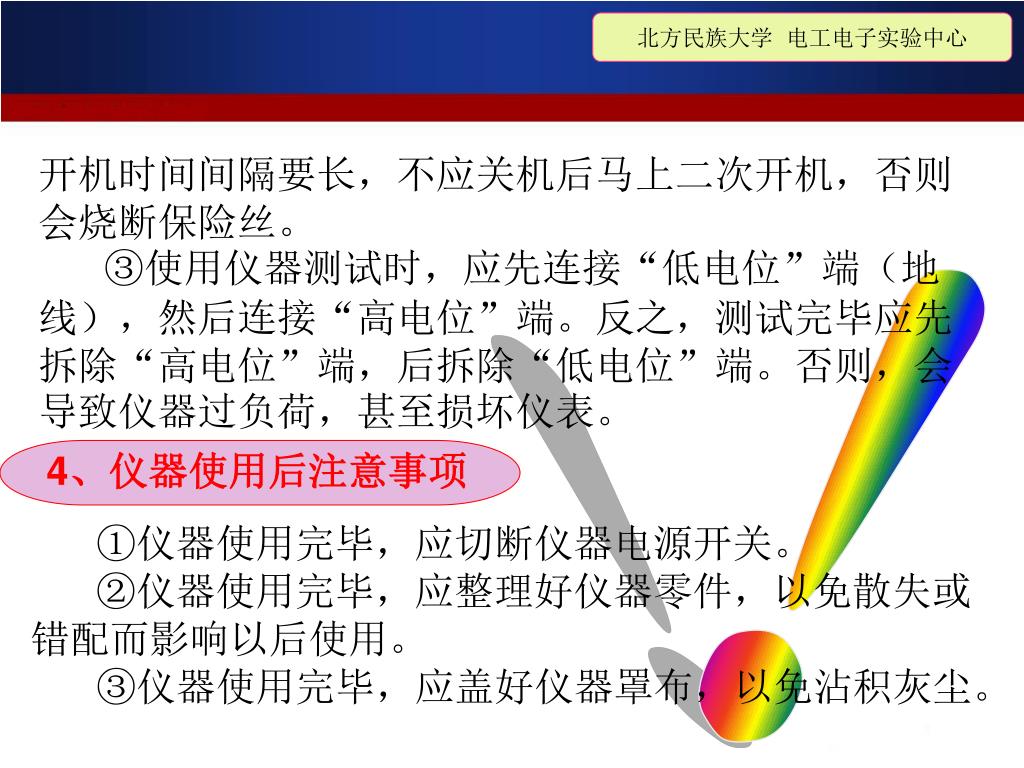 北方民族大学 电工电子实验中心

开机时间间隔要长，不应关机后马上二次开机，否则会烧断保险丝。

③使用仪器测试时，应先连接“低电位”端（地线），然后连接“高电位”端。反之，测试完毕应先拆除“高电位”端，后拆除“低电位”端。否则，会导致仪器过负荷，甚至损坏仪表。

4、仪器使用后注意事项

①仪器使用完毕，应切断仪器电源开关。

②仪器使用完毕，应整理好仪器零件，以免散失或错配而影响以后使用。

③仪器使用完毕，应盖好仪器罩布，以免沾积灰尘。